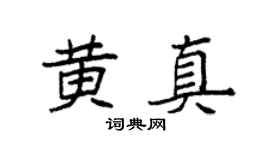 黄真

词典网